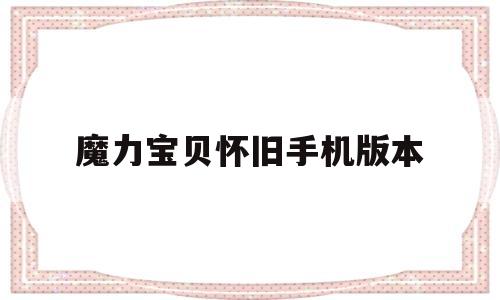 魔力宝贝怀旧手机版本